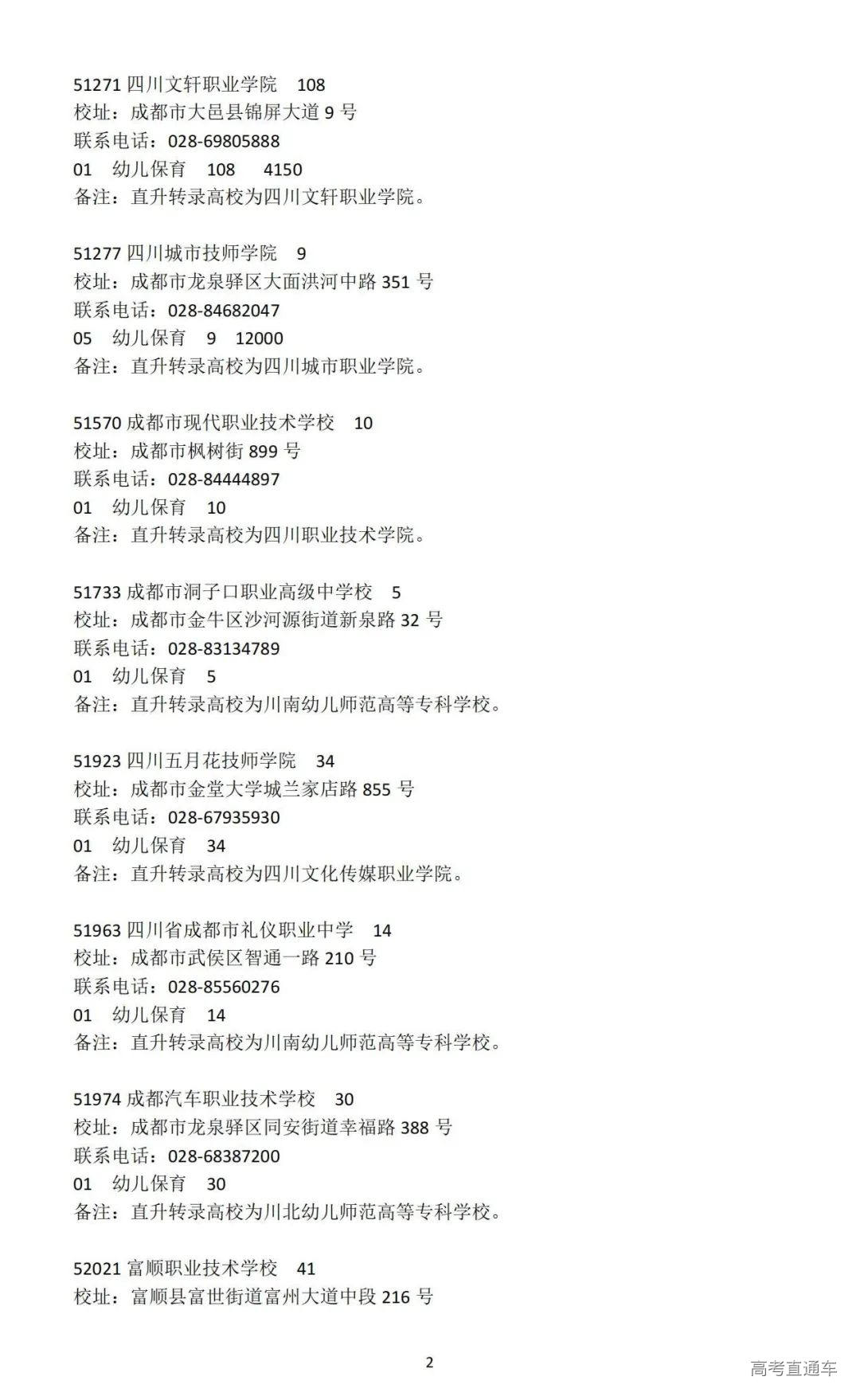 51271 四川文轩职业学院 108
校址：成都市大邑县锦屏大道 9 号
联系电话：028-69805888
01 幼儿保育 108 4150
备注：直升转录高校为四川文轩职业学院。

51277 四川城市技师学院 9
校址：成都市龙泉驿区大面洪河中路 351 号
联系电话：028-84682047
05 幼儿保育 9 12000
备注：直升转录高校为四川城市职业学院。

51570 成都市现代职业技术学校 10
校址：成都市枫树街 899 号
联系电话：028-84444897
01 幼儿保育 10
备注：直升转录高校为四川职业技术学院。

51733 成都市洞子口职业高级中学校 5
校址：成都市金牛区沙河源街道新泉路 32 号
联系电话：028-83134789
01 幼儿保育 5
备注：直升转录高校为川南幼儿师范高等专科学校。

51923 四川五月花技师学院 34
校址：成都市金堂大学城兰家店路 855 号
联系电话：028-67935930
01 幼儿保育 34
备注：直升转录高校为四川文化传媒职业学院。

51963 四川省成都市礼仪职业中学 14
校址：成都市武侯区智通一路 210 号
联系电话：028-85560276
01 幼儿保育 14
备注：直升转录高校为川南幼儿师范高等专科学校。

51974 成都汽车职业技术学校 30
校址：成都市龙泉驿区同安街道幸福路 388 号
联系电话：028-68387200
01 幼儿保育 30
备注：直升转录高校为川北幼儿师范高等专科学校。

52021 富顺职业技术学校 41
校址：富顺县富世街道富州大道中段 216 号

2

高考直通车